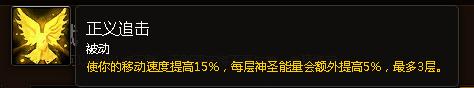 正义追击
被动
使你的移动速度提高15%，每层神圣能量会额外提高5%，最多3层。